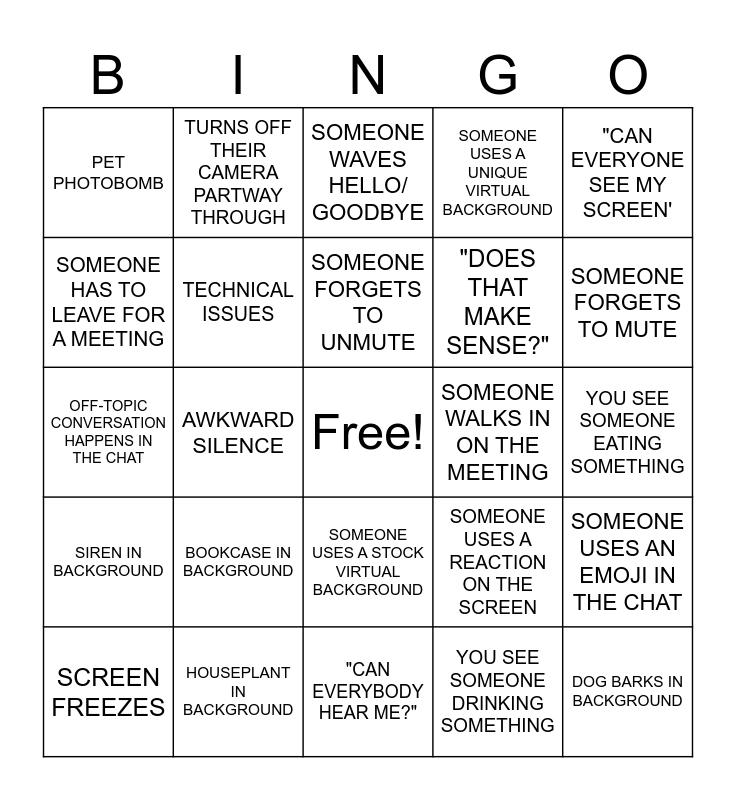 | B | I | N | G | O |
|---|---|---|---|---|
| PET PHOTOBOMB | TURNS OFF THEIR CAMERA PARTWAY THROUGH | SOMEONE WAVES HELLO/ GOODBYE | SOMEONE USES A UNIQUE VIRTUAL BACKGROUND | "CAN EVERYONE SEE MY SCREEN' |
| SOMEONE HAS TO LEAVE FOR A MEETING | TECHNICAL ISSUES | SOMEONE FORGETS TO UNMUTE | "DOES THAT MAKE SENSE?" | SOMEONE FORGETS TO MUTE |
| OFF-TOPIC CONVERSATION HAPPENS IN THE CHAT | AWKWARD SILENCE | Free! | SOMEONE WALKS IN ON THE MEETING | YOU SEE SOMEONE EATING SOMETHING |
| SIREN IN BACKGROUND | BOOKCASE IN BACKGROUND | SOMEONE USES A STOCK VIRTUAL BACKGROUND | SOMEONE USES A REACTION ON THE SCREEN | SOMEONE USES AN EMOJI IN THE CHAT |
| SCREEN FREEZES | HOUSEPLANT IN BACKGROUND | "CAN EVERYBODY HEAR ME?" | YOU SEE SOMEONE DRINKING SOMETHING | DOG BARKS IN BACKGROUND |